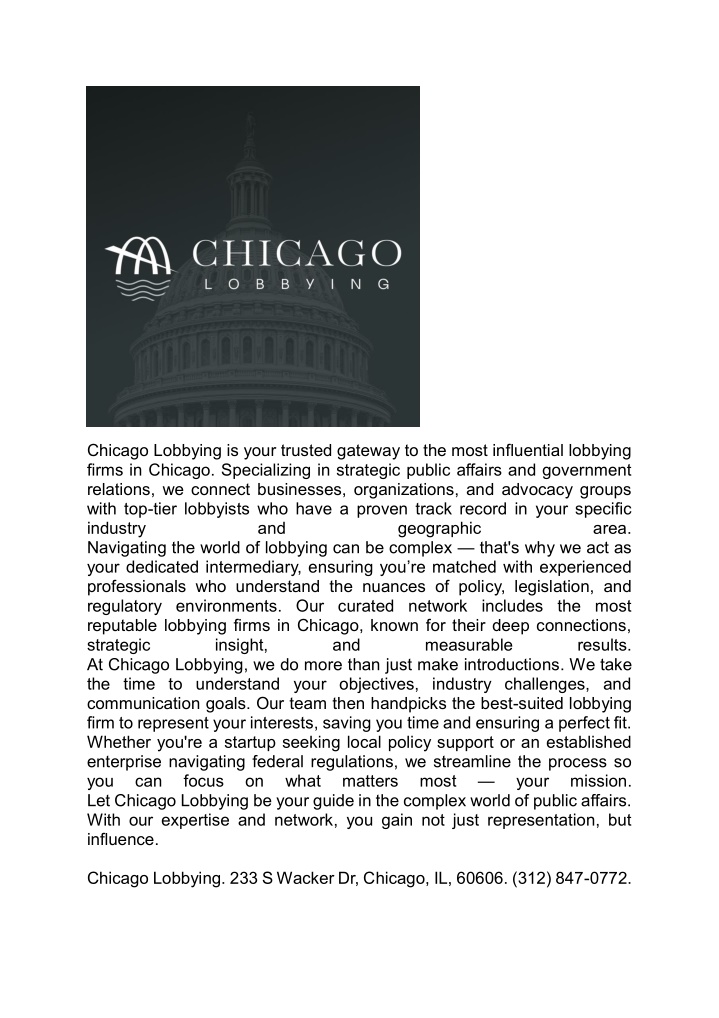 CHICAGO
LOBBYING

Chicago Lobbying is your trusted gateway to the most influential lobbying firms in Chicago. Specializing in strategic public affairs and government relations, we connect businesses, organizations, and advocacy groups with top-tier lobbyists who have a proven track record in your specific industry and geographic area.
Navigating the world of lobbying can be complex — that's why we act as your dedicated intermediary, ensuring you're matched with experienced professionals who understand the nuances of policy, legislation, and regulatory environments. Our curated network includes the most reputable lobbying firms in Chicago, known for their deep connections, strategic insight, and measurable results.
At Chicago Lobbying, we do more than just make introductions. We take the time to understand your objectives, industry challenges, and communication goals. Our team then handpicks the best-suited lobbying firm to represent your interests, saving you time and ensuring a perfect fit. Whether you're a startup seeking local policy support or an established enterprise navigating federal regulations, we streamline the process so you can focus on what matters most — your mission.
Let Chicago Lobbying be your guide in the complex world of public affairs. With our expertise and network, you gain not just representation, but influence.

Chicago Lobbying. 233 S Wacker Dr, Chicago, IL, 60606. (312) 847-0772.